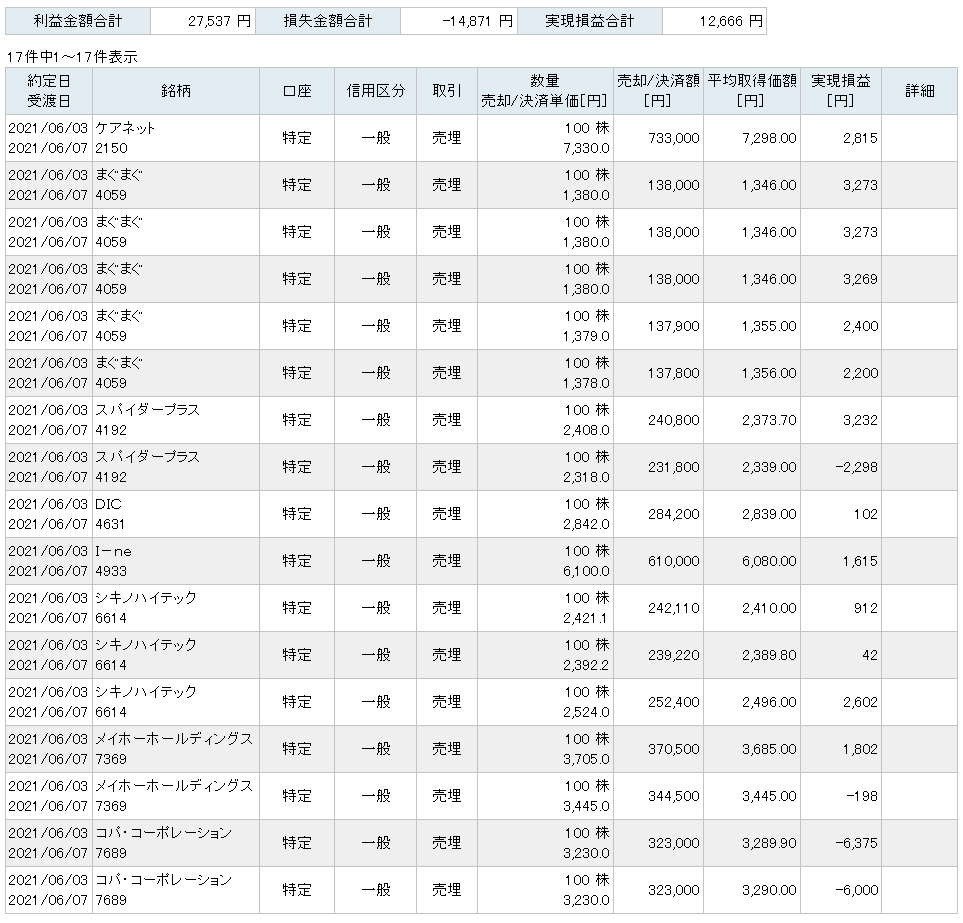 | 利益金額合計 | 27,537 円 | 損失金額合計 | -14,871 円 | 実現損益合計 | 12,666 円 |
|---|---|---|---|---|---|

17件中1～17件表示

| 約定日 受渡日 | 銘柄 | 口座 | 信用区分 | 取引 | 数量 売却/決済単価[円] | 売却/決済額 [円] | 平均取得価額 [円] | 実現損益 [円] | 詳細 |
|---|---|---|---|---|---|---|---|---|---|
| 2021/06/03 2021/06/07 | ケアネット 2150 | 特定 | 一般 | 売埋 | 100 株 7,330.0 | 733,000 | 7,298.00 | 2,815 | |
| 2021/06/03 2021/06/07 | まぐまぐ 4059 | 特定 | 一般 | 売埋 | 100 株 1,380.0 | 138,000 | 1,346.00 | 3,273 | |
| 2021/06/03 2021/06/07 | まぐまぐ 4059 | 特定 | 一般 | 売埋 | 100 株 1,380.0 | 138,000 | 1,346.00 | 3,273 | |
| 2021/06/03 2021/06/07 | まぐまぐ 4059 | 特定 | 一般 | 売埋 | 100 株 1,380.0 | 138,000 | 1,346.00 | 3,269 | |
| 2021/06/03 2021/06/07 | まぐまぐ 4059 | 特定 | 一般 | 売埋 | 100 株 1,379.0 | 137,900 | 1,355.00 | 2,400 | |
| 2021/06/03 2021/06/07 | まぐまぐ 4059 | 特定 | 一般 | 売埋 | 100 株 1,378.0 | 137,800 | 1,356.00 | 2,200 | |
| 2021/06/03 2021/06/07 | スパイダープラス 4192 | 特定 | 一般 | 売埋 | 100 株 2,408.0 | 240,800 | 2,373.70 | 3,232 | |
| 2021/06/03 2021/06/07 | スパイダープラス 4192 | 特定 | 一般 | 売埋 | 100 株 2,318.0 | 231,800 | 2,339.00 | -2,298 | |
| 2021/06/03 2021/06/07 | DIC 4631 | 特定 | 一般 | 売埋 | 100 株 2,842.0 | 284,200 | 2,839.00 | 102 | |
| 2021/06/03 2021/06/07 | I-ne 4933 | 特定 | 一般 | 売埋 | 100 株 6,100.0 | 610,000 | 6,080.00 | 1,615 | |
| 2021/06/03 2021/06/07 | シキノハイテック 6614 | 特定 | 一般 | 売埋 | 100 株 2,421.1 | 242,110 | 2,410.00 | 912 | |
| 2021/06/03 2021/06/07 | シキノハイテック 6614 | 特定 | 一般 | 売埋 | 100 株 2,392.2 | 239,220 | 2,389.80 | 42 | |
| 2021/06/03 2021/06/07 | シキノハイテック 6614 | 特定 | 一般 | 売埋 | 100 株 2,524.0 | 252,400 | 2,496.00 | 2,602 | |
| 2021/06/03 2021/06/07 | メイホーホールディングス 7369 | 特定 | 一般 | 売埋 | 100 株 3,705.0 | 370,500 | 3,685.00 | 1,802 | |
| 2021/06/03 2021/06/07 | メイホーホールディングス 7369 | 特定 | 一般 | 売埋 | 100 株 3,445.0 | 344,500 | 3,445.00 | -198 | |
| 2021/06/03 2021/06/07 | コパ・コーポレーション 7689 | 特定 | 一般 | 売埋 | 100 株 3,230.0 | 323,000 | 3,289.90 | -6,375 | |
| 2021/06/03 2021/06/07 | コパ・コーポレーション 7689 | 特定 | 一般 | 売埋 | 100 株 3,230.0 | 323,000 | 3,290.00 | -6,000 | |